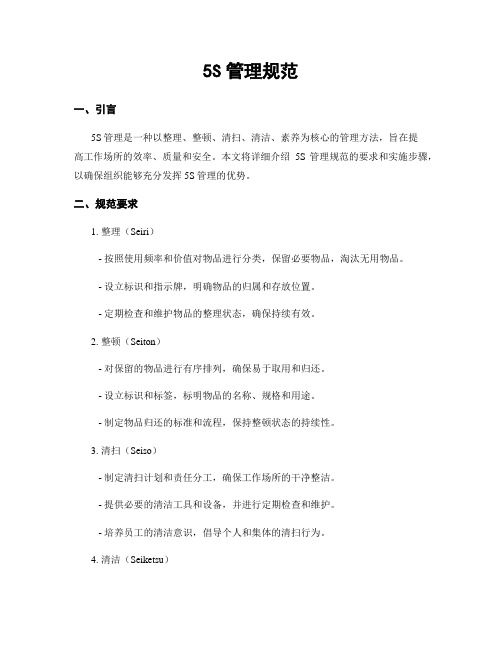 5S 管理规范

一、引言

5S 管理是一种以整理、整顿、清扫、清洁、素养为核心的管理方法，旨在提高工作场所的效率、质量和安全。本文将详细介绍 5S 管理规范的要求和实施步骤，以确保组织能够充分发挥 5S 管理的优势。

二、规范要求

1. 整理（Seiri）

- 按照使用频率和价值对物品进行分类，保留必要物品，淘汰无用物品。

- 设立标识和指示牌，明确物品的归属和存放位置。

- 定期检查和维护物品的整理状态，确保持续有效。

2. 整顿（Seiton）

- 对保留的物品进行有序排列，确保易于取用和归还。

- 设立标识和标签，标明物品的名称、规格和用途。

- 制定物品归还的标准和流程，保持整顿状态的持续性。

3. 清扫（Seiso）

- 制定清扫计划和责任分工，确保工作场所的干净整洁。

- 提供必要的清洁工具和设备，并进行定期检查和维护。

- 培养员工的清洁意识，倡导个人和集体的清扫行为。

4. 清洁（Seiketsu）